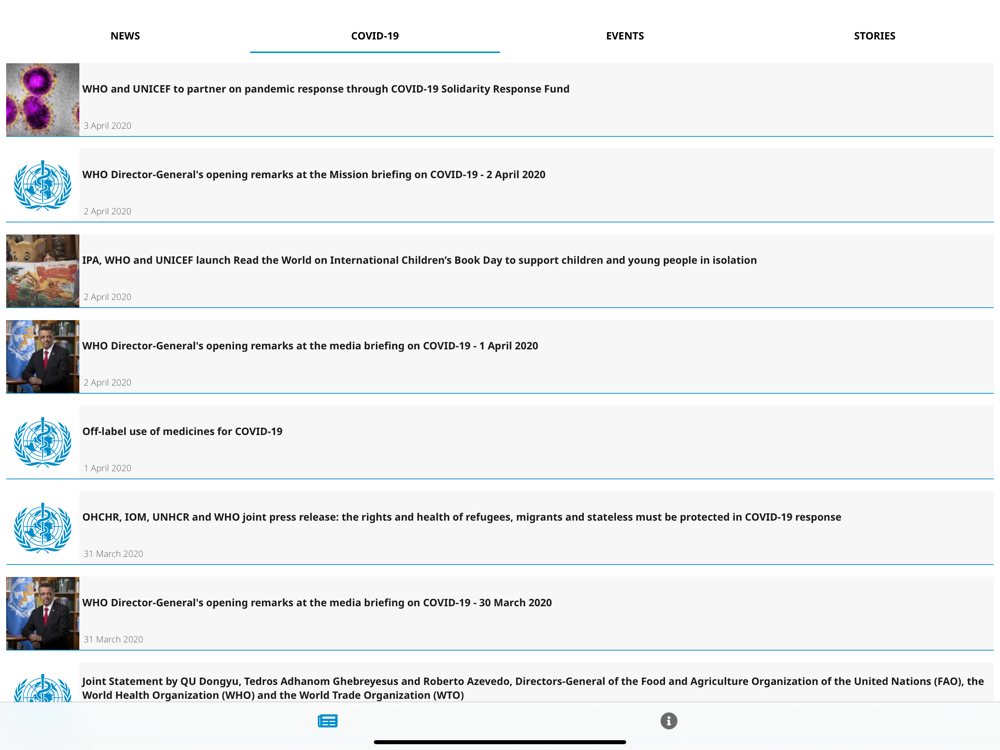 NEWS COVID-19 EVENTS STORIES

WHO and UNICEF to partner on pandemic response through COVID-19 Solidarity Response Fund

3 April 2020

WHO Director-General's opening remarks at the Mission briefing on COVID-19 - 2 April 2020

2 April 2020

IPA, WHO and UNICEF launch Read the World on International Children's Book Day to support children and young people in isolation

2 April 2020

WHO Director-General's opening remarks at the media briefing on COVID-19 - 1 April 2020

2 April 2020

Off-label use of medicines for COVID-19

1 April 2020

OHCHR, IOM, UNHCR and WHO joint press release: the rights and health of refugees, migrants and stateless must be protected in COVID-19 response

31 March 2020

WHO Director-General's opening remarks at the media briefing on COVID-19 - 30 March 2020

31 March 2020

Joint Statement by QU Dongyu, Tedros Adhanom Ghebreyesus and Roberto Azevedo, Directors-General of the Food and Agriculture Organization of the United Nations (FAO), the World Health Organization (WHO) and the World Trade Organization (WTO)